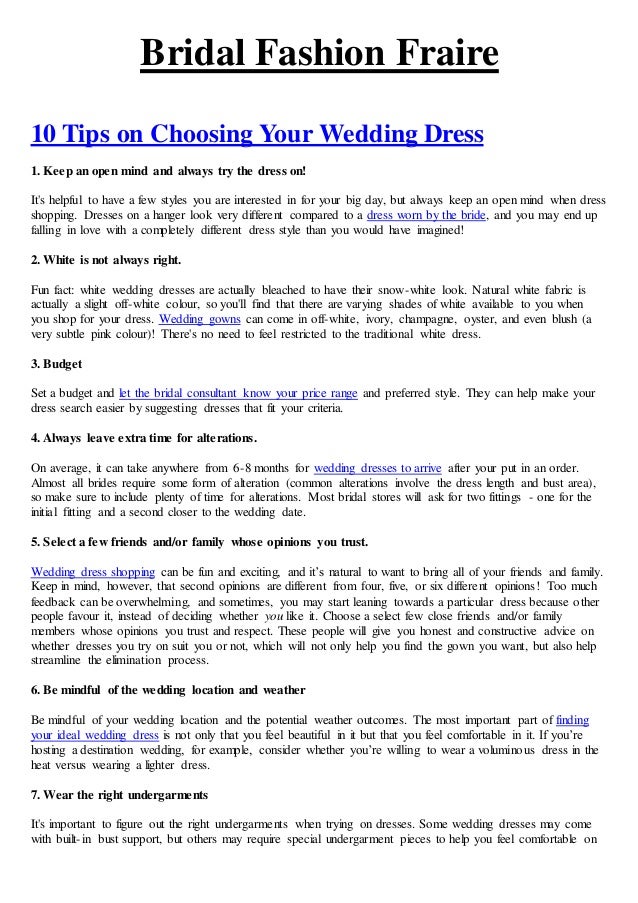 Bridal Fashion Fraire

10 Tips on Choosing Your Wedding Dress

1. Keep an open mind and always try the dress on!

It's helpful to have a few styles you are interested in for your big day, but always keep an open mind when dress shopping. Dresses on a hanger look very different compared to a dress worn by the bride, and you may end up falling in love with a completely different dress style than you would have imagined!

2. White is not always right.

Fun fact: white wedding dresses are actually bleached to have their snow-white look. Natural white fabric is actually a slight off-white colour, so you'll find that there are varying shades of white available to you when you shop for your dress. Wedding gowns can come in off-white, ivory, champagne, oyster, and even blush (a very subtle pink colour)! There's no need to feel restricted to the traditional white dress.

3. Budget

Set a budget and let the bridal consultant know your price range and preferred style. They can help make your dress search easier by suggesting dresses that fit your criteria.

4. Always leave extra time for alterations.

On average, it can take anywhere from 6-8 months for wedding dresses to arrive after your put in an order. Almost all brides require some form of alteration (common alterations involve the dress length and bust area), so make sure to include plenty of time for alterations. Most bridal stores will ask for two fittings - one for the initial fitting and a second closer to the wedding date.

5. Select a few friends and/or family whose opinions you trust.

Wedding dress shopping can be fun and exciting, and it's natural to want to bring all of your friends and family. Keep in mind, however, that second opinions are different from four, five, or six different opinions! Too much feedback can be overwhelming, and sometimes, you may start leaning towards a particular dress because other people favour it, instead of deciding whether you like it. Choose a select few close friends and/or family members whose opinions you trust and respect. These people will give you honest and constructive advice on whether dresses you try on suit you or not, which will not only help you find the gown you want, but also help streamline the elimination process.

6. Be mindful of the wedding location and weather

Be mindful of your wedding location and the potential weather outcomes. The most important part of finding your ideal wedding dress is not only that you feel beautiful in it but that you feel comfortable in it. If you're hosting a destination wedding, for example, consider whether you're willing to wear a voluminous dress in the heat versus wearing a lighter dress.

7. Wear the right undergarments

It's important to figure out the right undergarments when trying on dresses. Some wedding dresses may come with built-in bust support, but others may require special undergarment pieces to help you feel comfortable on